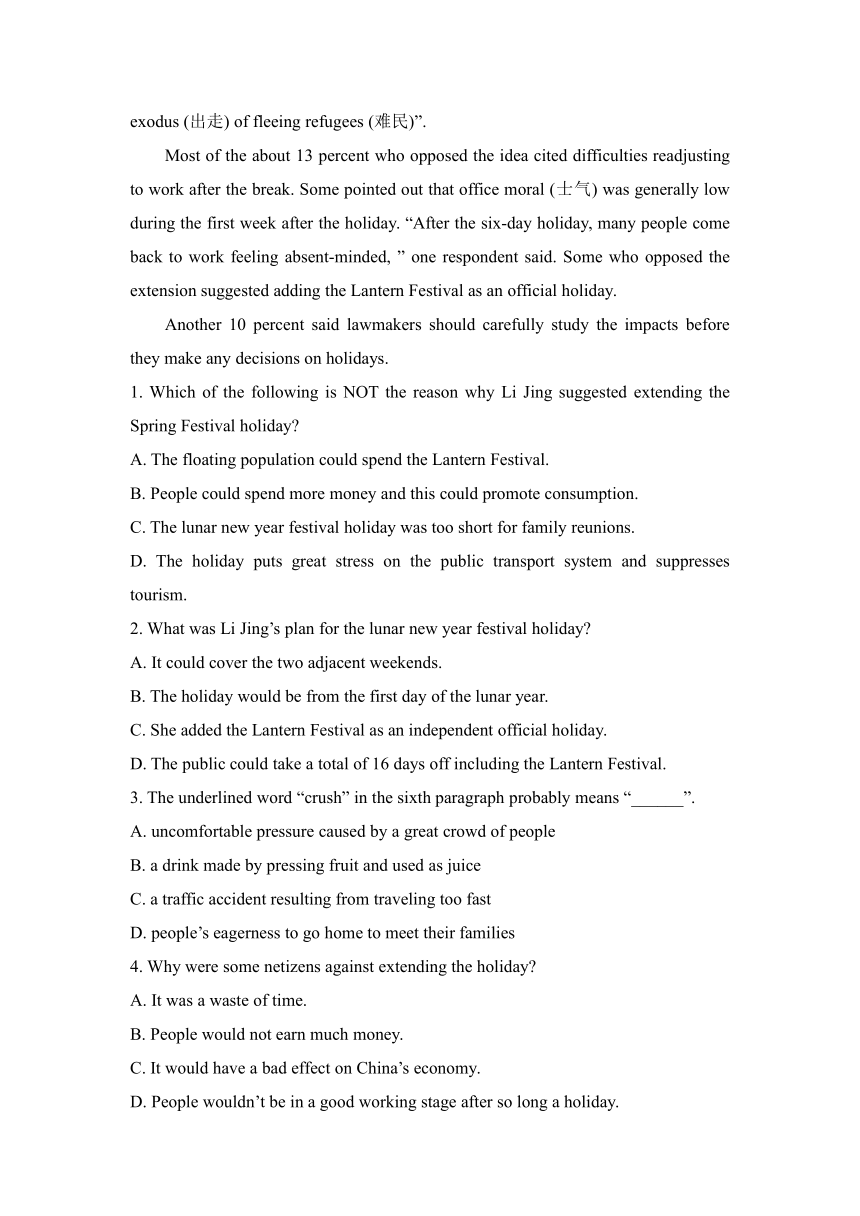 exodus (出走) of fleeing refugees (难民)”.

Most of the about 13 percent who opposed the idea cited difficulties readjusting to work after the break. Some pointed out that office moral (士气) was generally low during the first week after the holiday. “After the six-day holiday, many people come back to work feeling absent-minded, ” one respondent said. Some who opposed the extension suggested adding the Lantern Festival as an official holiday.

Another 10 percent said lawmakers should carefully study the impacts before they make any decisions on holidays.

1. Which of the following is NOT the reason why Li Jing suggested extending the Spring Festival holiday?

A. The floating population could spend the Lantern Festival.

B. People could spend more money and this could promote consumption.

C. The lunar new year festival holiday was too short for family reunions.

D. The holiday puts great stress on the public transport system and suppresses tourism.

2. What was Li Jing’s plan for the lunar new year festival holiday?

A. It could cover the two adjacent weekends.

B. The holiday would be from the first day of the lunar year.

C. She added the Lantern Festival as an independent official holiday.

D. The public could take a total of 16 days off including the Lantern Festival.

3. The underlined word “crush” in the sixth paragraph probably means “______”.

A. uncomfortable pressure caused by a great crowd of people

B. a drink made by pressing fruit and used as juice

C. a traffic accident resulting from traveling too fast

D. people’s eagerness to go home to meet their families

4. Why were some netizens against extending the holiday?

A. It was a waste of time.

B. People would not earn much money.

C. It would have a bad effect on China’s economy.

D. People wouldn’t be in a good working stage after so long a holiday.